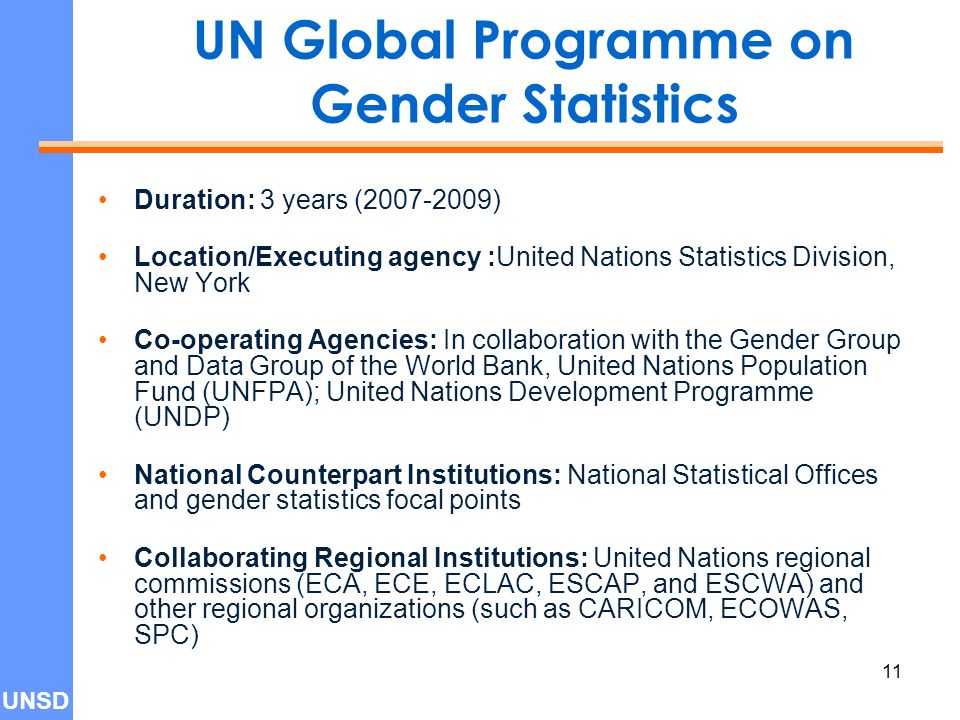 UN Global Programme on Gender Statistics

• Duration: 3 years (2007-2009)

• Location/Executing agency :United Nations Statistics Division, New York

• Co-operating Agencies: In collaboration with the Gender Group and Data Group of the World Bank, United Nations Population Fund (UNFPA); United Nations Development Programme (UNDP)

• National Counterpart Institutions: National Statistical Offices and gender statistics focal points

• Collaborating Regional Institutions: United Nations regional commissions (ECA, ECE, ECLAC, ESCAP, and ESCWA) and other regional organizations (such as CARICOM, ECOWAS, SPC)

11

UNSD